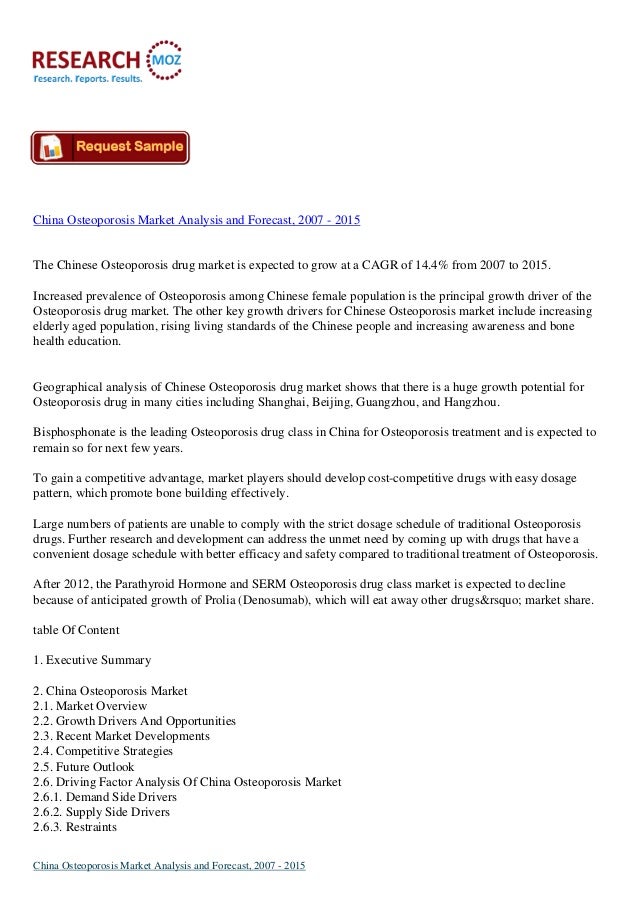 RESEARCH MOZ
Research. Reports. Results.

Request Sample

China Osteoporosis Market Analysis and Forecast, 2007 - 2015

The Chinese Osteoporosis drug market is expected to grow at a CAGR of 14.4% from 2007 to 2015.

Increased prevalence of Osteoporosis among Chinese female population is the principal growth driver of the Osteoporosis drug market. The other key growth drivers for Chinese Osteoporosis market include increasing elderly aged population, rising living standards of the Chinese people and increasing awareness and bone health education.

Geographical analysis of Chinese Osteoporosis drug market shows that there is a huge growth potential for Osteoporosis drug in many cities including Shanghai, Beijing, Guangzhou, and Hangzhou.

Bisphosphonate is the leading Osteoporosis drug class in China for Osteoporosis treatment and is expected to remain so for next few years.

To gain a competitive advantage, market players should develop cost-competitive drugs with easy dosage pattern, which promote bone building effectively.

Large numbers of patients are unable to comply with the strict dosage schedule of traditional Osteoporosis drugs. Further research and development can address the unmet need by coming up with drugs that have a convenient dosage schedule with better efficacy and safety compared to traditional treatment of Osteoporosis.

After 2012, the Parathyroid Hormone and SERM Osteoporosis drug class market is expected to decline because of anticipated growth of Prolia (Denosumab), which will eat away other drugs&rsquo; market share.

table Of Content

1. Executive Summary

2. China Osteoporosis Market
2.1. Market Overview
2.2. Growth Drivers And Opportunities
2.3. Recent Market Developments
2.4. Competitive Strategies
2.5. Future Outlook
2.6. Driving Factor Analysis Of China Osteoporosis Market
2.6.1. Demand Side Drivers
2.6.2. Supply Side Drivers
2.6.3. Restraints

China Osteoporosis Market Analysis and Forecast, 2007 - 2015